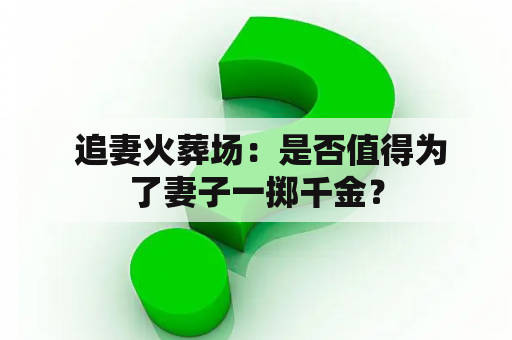 追妻火葬场：是否值得为了妻子一掷千金？